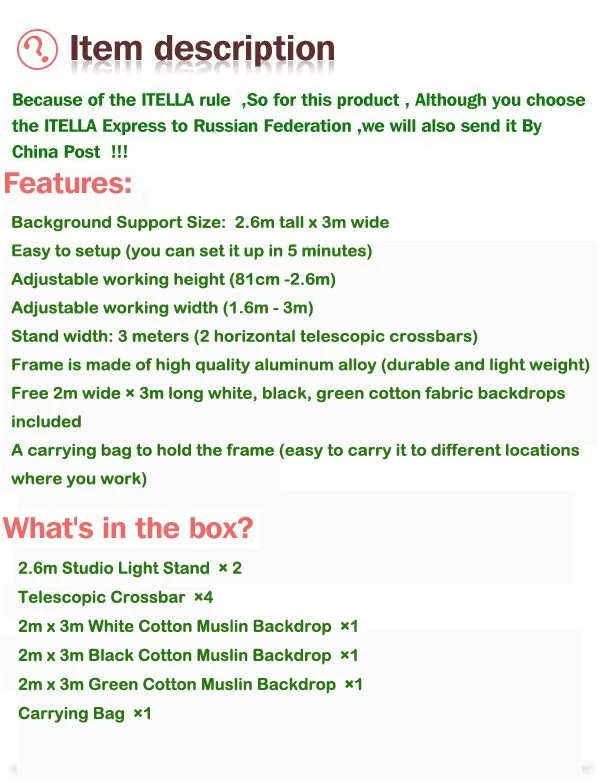 Item description

Because of the ITELLA rule ,So for this product , Although you choose the ITELLA Express to Russian Federation ,we will also send it By China Post !!!

Features:

Background Support Size: 2.6m tall x 3m wide
Easy to setup (you can set it up in 5 minutes)
Adjustable working height (81cm -2.6m)
Adjustable working width (1.6m - 3m)
Stand width: 3 meters (2 horizontal telescopic crossbars)
Frame is made of high quality aluminum alloy (durable and light weight)
Free 2m wide × 3m long white, black, green cotton fabric backdrops included
A carrying bag to hold the frame (easy to carry it to different locations where you work)

What's in the box?

2.6m Studio Light Stand × 2
Telescopic Crossbar ×4
2m x 3m White Cotton Muslin Backdrop ×1
2m x 3m Black Cotton Muslin Backdrop ×1
2m x 3m Green Cotton Muslin Backdrop ×1
Carrying Bag ×1